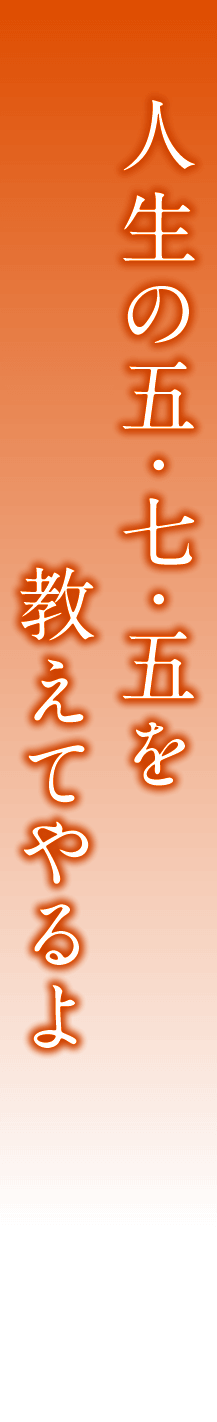 人生の五・七・五を
教えてやるよ